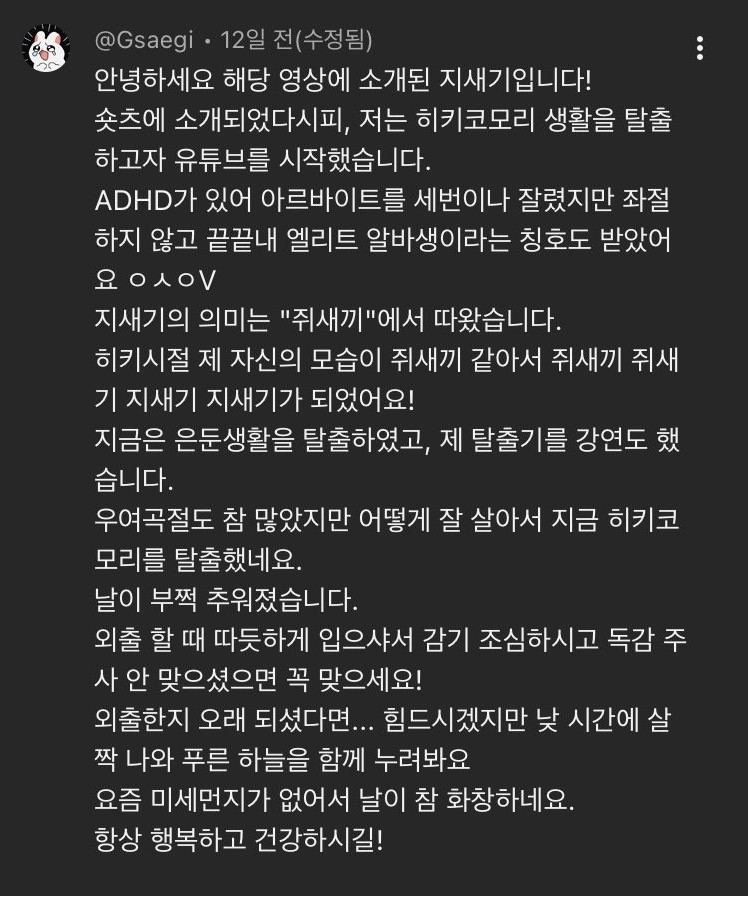 @Gsaegi • 12일 전(수정됨)
안녕하세요 해당 영상에 소개된 지새기입니다!
숏츠에 소개되었다시피, 저는 히키코모리 생활을 탈출하고자 유튜브를 시작했습니다.
ADHD가 있어 아르바이트를 세번이나 잘렸지만 좌절하지 않고 끝끝내 엘리트 알바생이라는 칭호도 받았어요 ㅇㅅㅇV
지새기의 의미는 "쥐새끼"에서 따왔습니다.
히키시절 제 자신의 모습이 쥐새끼 같아서 쥐새끼 쥐새기 지새기 지새기가 되었어요!
지금은 은둔생활을 탈출하였고, 제 탈출기를 강연도 했습니다.
우여곡절도 참 많았지만 어떻게 잘 살아서 지금 히키코모리를 탈출했네요.
날이 부쩍 추워졌습니다.
외출 할 때 따듯하게 입으샤서 감기 조심하시고 독감 주사 안 맞으셨으면 꼭 맞으세요!
외출한지 오래 되셨다면... 힘드시겠지만 낮 시간에 살짝 나와 푸른 하늘을 함께 누려봐요
요즘 미세먼지가 없어서 날이 참 화창하네요.
항상 행복하고 건강하시길!